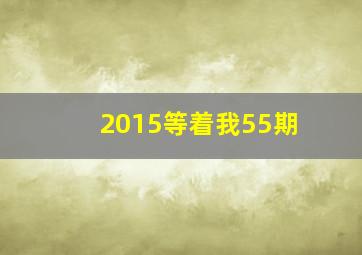 2015等着我55期